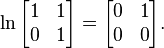 $\ln \begin{bmatrix} 1 & 1 \\ 0 & 1 \end{bmatrix} = \begin{bmatrix} 0 & 1 \\ 0 & 0 \end{bmatrix}.$